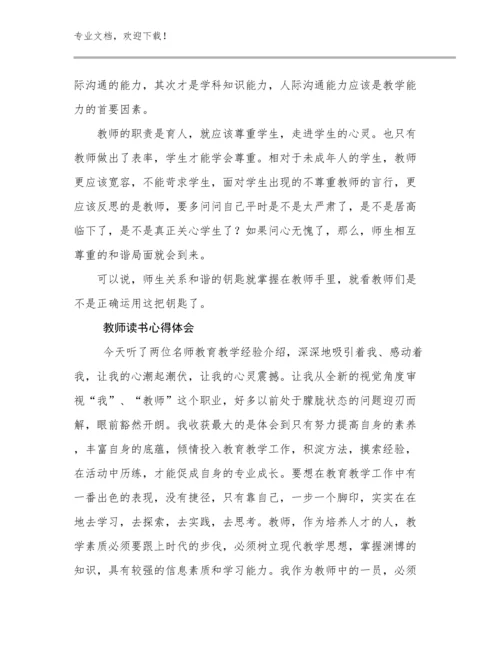 专业文档，欢迎下载！

际沟通的能力，其次才是学科知识能力，人际沟通能力应该是教学能力的首要因素。

教师的职责是育人，就应该尊重学生，走进学生的心灵。也只有教师做出了表率，学生才能学会尊重。相对于未成年人的学生，教师更应该宽容，不能苛求学生，面对学生出现的不尊重教师的言行，更应该反思的是教师，要多问问自己平时是不是太严肃了，是不是居高临下了，是不是真正关心学生了？如果问心无愧了，那么，师生相互尊重的和谐局面就会到来。

可以说，师生关系和谐的钥匙就掌握在教师手里，就看教师们是不是正确运用这把钥匙了。

教师读书心得体会

今天听了两位名师教育教学经验介绍，深深地吸引着我、感动着我，让我的心潮起潮伏，让我的心灵震撼。让我从全新的视觉角度审视“我”、“教师”这个职业，好多以前处于朦胧状态的问题迎刃而解，眼前豁然开朗。我收获最大的是体会到只有努力提高自身的素养，丰富自身的底蕴，倾情投入教育教学工作，积淀方法，摸索经验，在活动中历练，才能促成自身的专业成长。要想在教育教学工作中有一番出色的表现，没有捷径，只有靠自己，一步一个脚印，实实在在地去学习，去探索，去实践，去思考。教师，作为培养人才的人，教学素质必须要跟上时代的步伐，必须树立现代教学思想，掌握渊博的知识，具有较强的信息素质和学习能力。我作为教师中的一员，必须